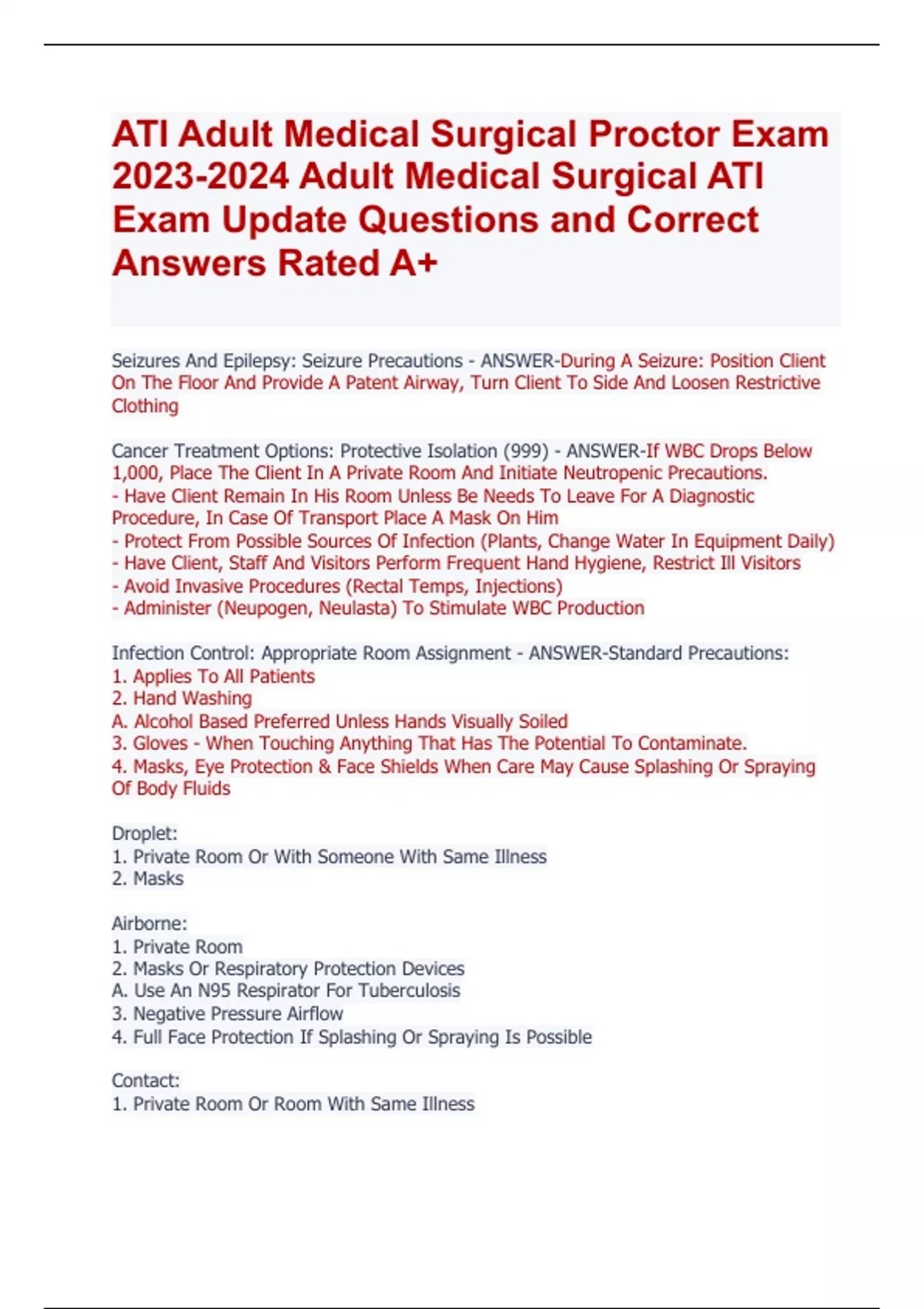 ATI Adult Medical Surgical Proctor Exam 2023-2024 Adult Medical Surgical ATI Exam Update Questions and Correct Answers Rated A+

Seizures And Epilepsy: Seizure Precautions - ANSWER-During A Seizure: Position Client On The Floor And Provide A Patent Airway, Turn Client To Side And Loosen Restrictive Clothing

Cancer Treatment Options: Protective Isolation (999) - ANSWER-If WBC Drops Below 1,000, Place The Client In A Private Room And Initiate Neutropenic Precautions.
- Have Client Remain In His Room Unless Be Needs To Leave For A Diagnostic Procedure, In Case Of Transport Place A Mask On Him
- Protect From Possible Sources Of Infection (Plants, Change Water In Equipment Daily)
- Have Client, Staff And Visitors Perform Frequent Hand Hygiene, Restrict Ill Visitors
- Avoid Invasive Procedures (Rectal Temps, Injections)
- Administer (Neupogen, Neulasta) To Stimulate WBC Production

Infection Control: Appropriate Room Assignment - ANSWER-Standard Precautions:
1. Applies To All Patients
2. Hand Washing
A. Alcohol Based Preferred Unless Hands Visually Soiled
3. Gloves - When Touching Anything That Has The Potential To Contaminate.
4. Masks, Eye Protection & Face Shields When Care May Cause Splashing Or Spraying Of Body Fluids

Droplet:
1. Private Room Or With Someone With Same Illness
2. Masks

Airborne:
1. Private Room
2. Masks Or Respiratory Protection Devices
A. Use An N95 Respirator For Tuberculosis
3. Negative Pressure Airflow
4. Full Face Protection If Splashing Or Spraying Is Possible

Contact:
1. Private Room Or Room With Same Illness